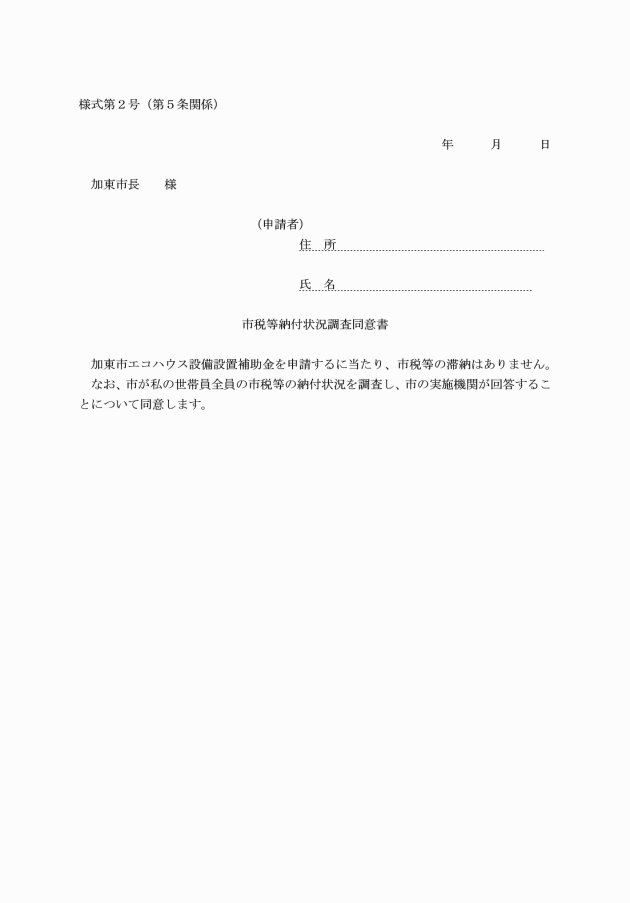 様式第２号（第５条関係）

年　　月　　日

加東市長　　様

（申請者）
住　所
氏　名

市税等納付状況調査同意書

加東市エコハウス設備設置補助金を申請するに当たり、市税等の滞納はありません。
なお、市が私の世帯員全員の市税等の納付状況を調査し、市の実施機関が回答することについて同意します。